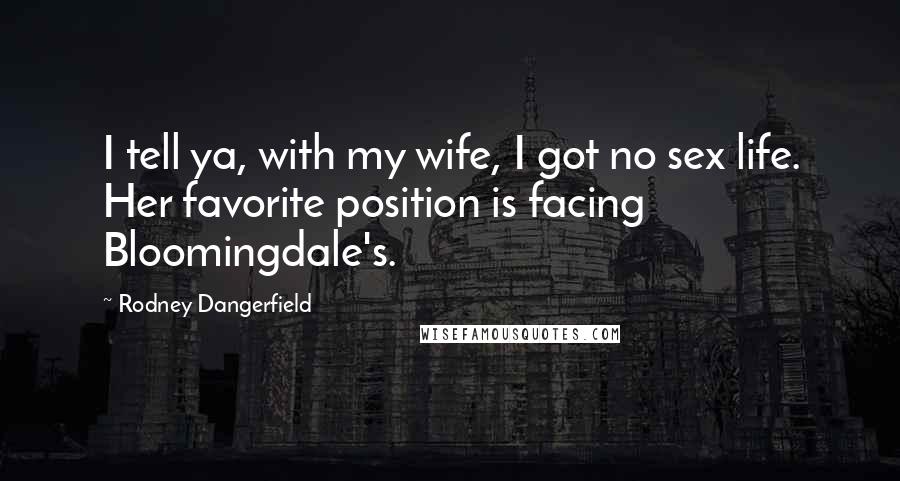 I tell ya, with my wife, I got no sex life. Her favorite position is facing Bloomingdale's.

~ Rodney Dangerfield

WISEFAMOUSQUOTES.COM